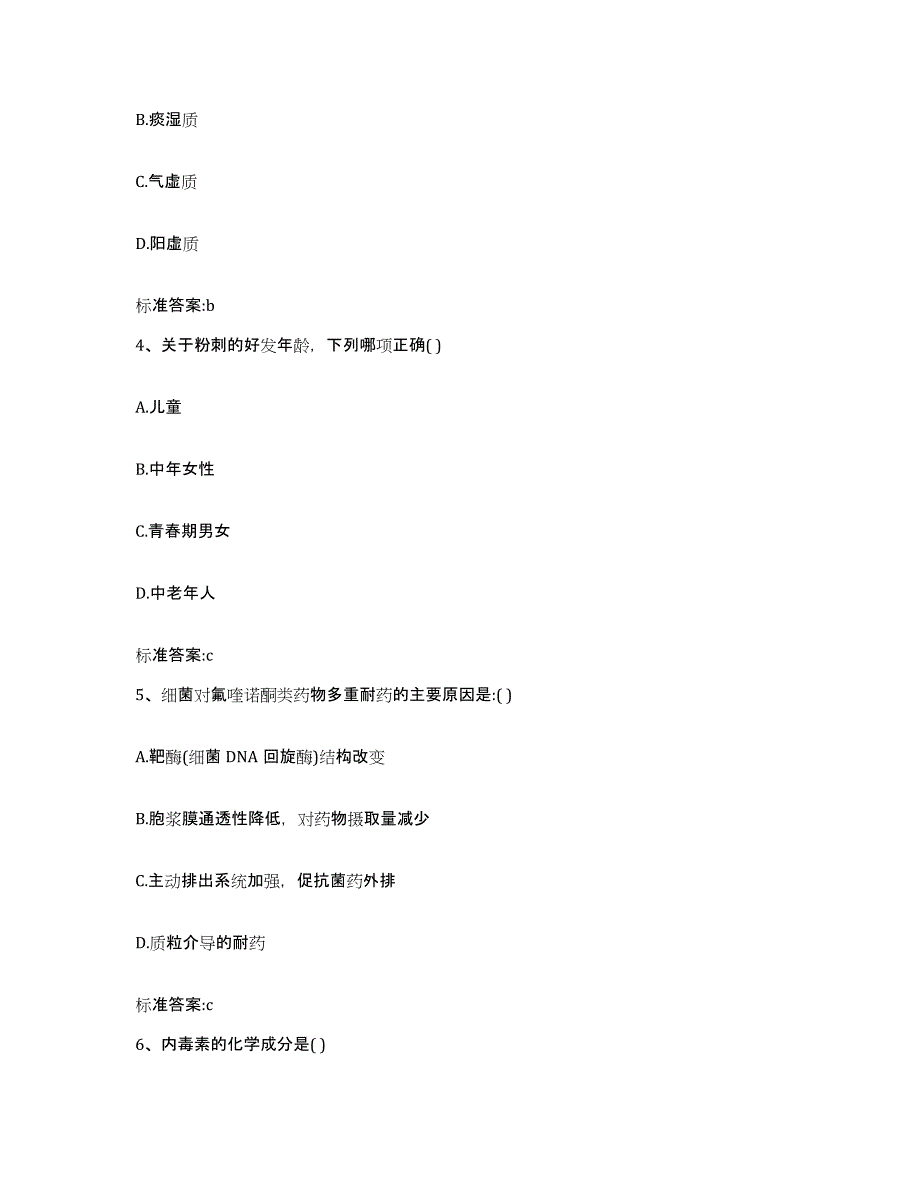 B.痰湿质

C.气虚质

D.阳虚质

标准答案:b

4、关于粉刺的好发年龄，下列哪项正确( )

A.儿童

B.中年女性

C.青春期男女

D.中老年人

标准答案:c

5、细菌对氟喹诺酮类药物多重耐药的主要原因是:( )

A.靶酶(细菌 DNA 回旋酶)结构改变

B.胞浆膜通透性降低，对药物摄取量减少

C.主动排出系统加强，促抗菌药外排

D.质粒介导的耐药

标准答案:c

6、内毒素的化学成分是( )